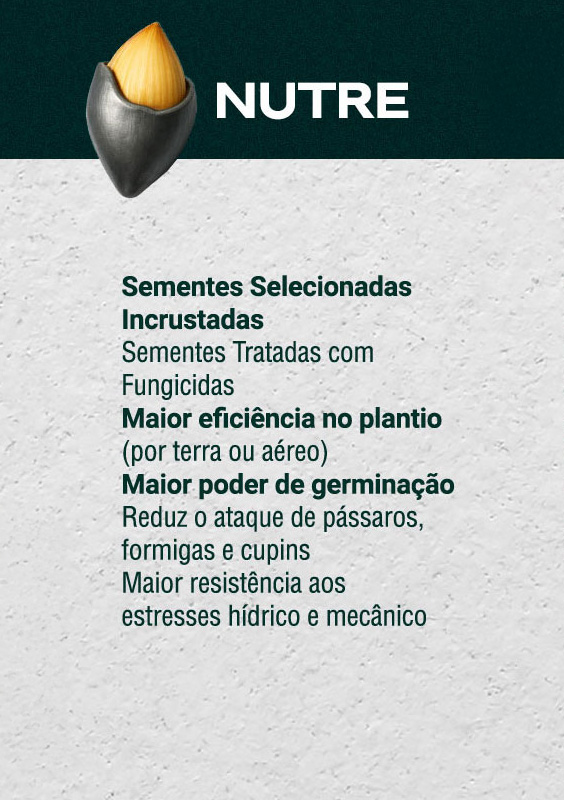 NUTRE

Sementes Selecionadas Incrustadas

Sementes Tratadas com Fungicidas

Maior eficiência no plantio

(por terra ou aéreo)

Maior poder de germinação

Reduz o ataque de pássaros, formigas e cupins

Maior resistência aos estresses hídrico e mecânico